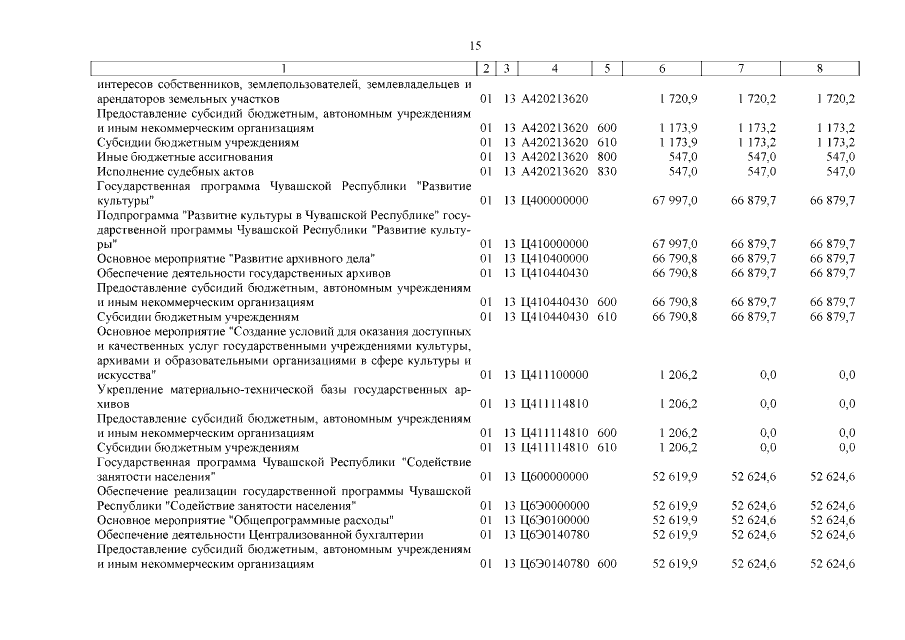 15

| 1 | 2 | 3 | 4 | 5 | 6 | 7 | 8 |
|---|---|---|---|---|---|---|---|
| интересов собственников, землепользователей, землевладельцев и арендаторов земельных участков | 01 | 13 | А420213620 | | 1 720,9 | 1 720,2 | 1 720,2 |
| Предоставление субсидий бюджетным, автономным учреждениям и иным некоммерческим организациям | 01 | 13 | А420213620 | 600 | 1 173,9 | 1 173,2 | 1 173,2 |
| Субсидии бюджетным учреждениям | 01 | 13 | А420213620 | 610 | 1 173,9 | 1 173,2 | 1 173,2 |
| Иные бюджетные ассигнования | 01 | 13 | А420213620 | 800 | 547,0 | 547,0 | 547,0 |
| Исполнение судебных актов | 01 | 13 | А420213620 | 830 | 547,0 | 547,0 | 547,0 |
| Государственная программа Чувашской Республики "Развитие культуры" | 01 | 13 | Ц400000000 | | 67 997,0 | 66 879,7 | 66 879,7 |
| Подпрограмма "Развитие культуры в Чувашской Республике" государственной программы Чувашской Республики "Развитие культуры" | 01 | 13 | Ц410000000 | | 67 997,0 | 66 879,7 | 66 879,7 |
| Основное мероприятие "Развитие архивного дела" | 01 | 13 | Ц410400000 | | 66 790,8 | 66 879,7 | 66 879,7 |
| Обеспечение деятельности государственных архивов | 01 | 13 | Ц410440430 | | 66 790,8 | 66 879,7 | 66 879,7 |
| Предоставление субсидий бюджетным, автономным учреждениям и иным некоммерческим организациям | 01 | 13 | Ц410440430 | 600 | 66 790,8 | 66 879,7 | 66 879,7 |
| Субсидии бюджетным учреждениям | 01 | 13 | Ц410440430 | 610 | 66 790,8 | 66 879,7 | 66 879,7 |
| Основное мероприятие "Создание условий для оказания доступных и качественных услуг государственными учреждениями культуры, архивами и образовательными организациями в сфере культуры и искусства" | 01 | 13 | Ц411100000 | | 1 206,2 | 0,0 | 0,0 |
| Укрепление материально-технической базы государственных архивов | 01 | 13 | Ц411114810 | | 1 206,2 | 0,0 | 0,0 |
| Предоставление субсидий бюджетным, автономным учреждениям и иным некоммерческим организациям | 01 | 13 | Ц411114810 | 600 | 1 206,2 | 0,0 | 0,0 |
| Субсидии бюджетным учреждениям | 01 | 13 | Ц411114810 | 610 | 1 206,2 | 0,0 | 0,0 |
| Государственная программа Чувашской Республики "Содействие занятости населения" | 01 | 13 | Ц600000000 | | 52 619,9 | 52 624,6 | 52 624,6 |
| Обеспечение реализации государственной программы Чувашской Республики "Содействие занятости населения" | 01 | 13 | Ц6Э0000000 | | 52 619,9 | 52 624,6 | 52 624,6 |
| Основное мероприятие "Общепрограммные расходы" | 01 | 13 | Ц6Э0100000 | | 52 619,9 | 52 624,6 | 52 624,6 |
| Обеспечение деятельности Централизованной бухгалтерии | 01 | 13 | Ц6Э0140780 | | 52 619,9 | 52 624,6 | 52 624,6 |
| Предоставление субсидий бюджетным, автономным учреждениям и иным некоммерческим организациям | 01 | 13 | Ц6Э0140780 | 600 | 52 619,9 | 52 624,6 | 52 624,6 |